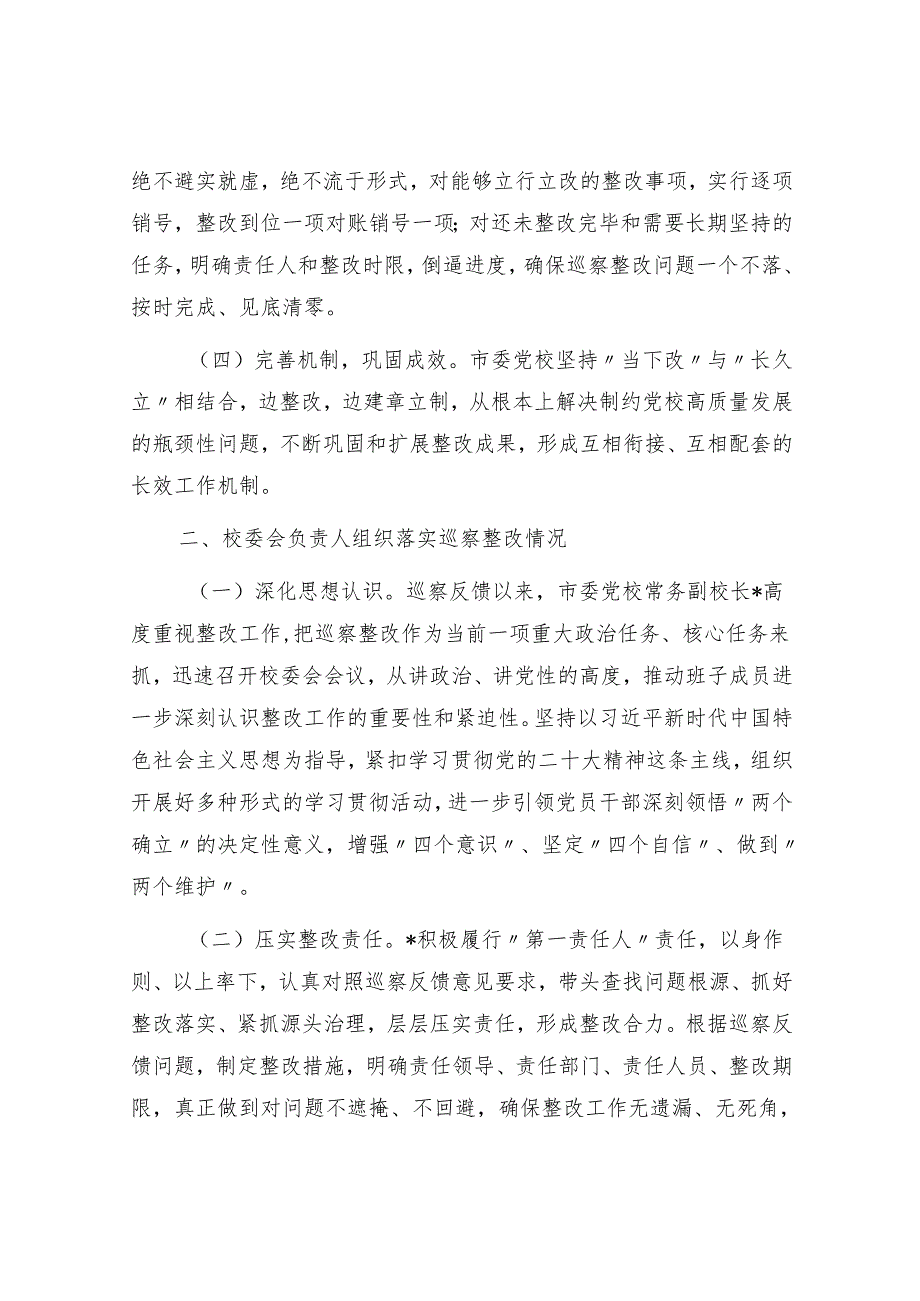 绝不避实就虚，绝不流于形式，对能够立行立改的整改事项，实行逐项销号，整改到位一项对账销号一项；对还未整改完毕和需要长期坚持的任务，明确责任人和整改时限，倒逼进度，确保巡察整改问题一个不落、按时完成、见底清零。

（四）完善机制，巩固成效。市委党校坚持〃当下改〃与〃长久立〃相结合，边整改，边建章立制，从根本上解决制约党校高质量发展的瓶颈性问题，不断巩固和扩展整改成果，形成互相衔接、互相配套的长效工作机制。

二、校委会负责人组织落实巡察整改情况

（一）深化思想认识。巡察反馈以来，市委党校常务副校长*高度重视整改工作，把巡察整改作为当前一项重大政治任务、核心任务来抓，迅速召开校委会会议，从讲政治、讲党性的高度，推动班子成员进一步深刻认识整改工作的重要性和紧迫性。坚持以习近平新时代中国特色社会主义思想为指导，紧扣学习贯彻党的二十大精神这条主线，组织开展好多种形式的学习贯彻活动，进一步引领党员干部深刻领悟〃两个确立〃的决定性意义，增强〃四个意识〃、坚定〃四个自信〃、做到〃两个维护〃。

（二）压实整改责任。*积极履行〃第一责任人〃责任，以身作则、以上率下，认真对照巡察反馈意见要求，带头查找问题根源、抓好整改落实、紧抓源头治理，层层压实责任，形成整改合力。根据巡察反馈问题，制定整改措施，明确责任领导、责任部门、责任人员、整改期限，真正做到对问题不遮掩、不回避，确保整改工作无遗漏、无死角，